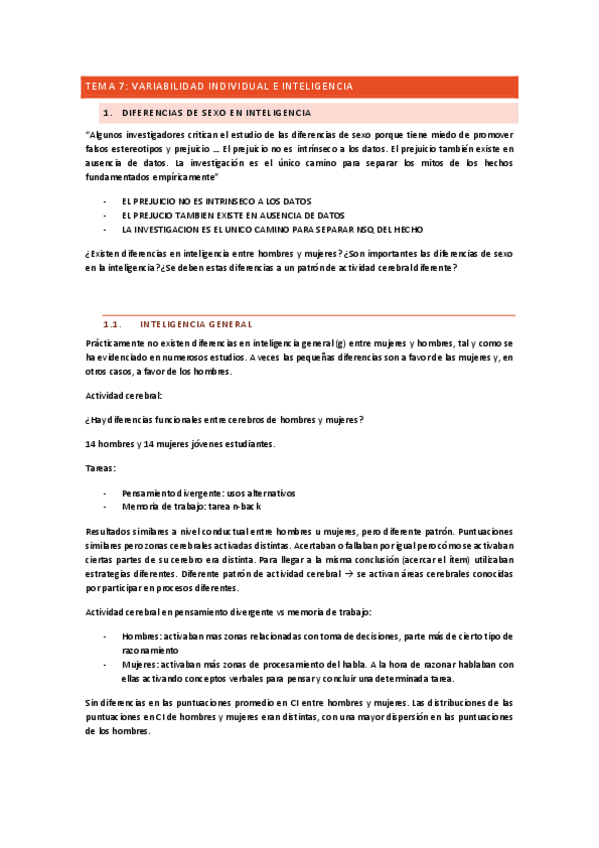 TEMA 7: VARIABILIDAD INDIVIDUAL E INTELIGENCIA

1. DIFERENCIAS DE SEXO EN INTELIGENCIA

"Algunos investigadores critican el estudio de las diferencias de sexo porque tiene miedo de promover falsos estereotipos y prejuicio … El prejuicio no es intrínseco a los datos. El prejuicio también existe en ausencia de datos. La investigación es el único camino para separar los mitos de los hechos fundamentados empíricamente"

- EL PREJUICIO NO ES INTRINSECO A LOS DATOS
- EL PREJUCIO TAMBIEN EXISTE EN AUSENCIA DE DATOS
- LA INVESTIGACION ES EL UNICO CAMINO PARA SEPARAR NSQ DEL HECHO

¿Existen diferencias en inteligencia entre hombres y mujeres? ¿Son importantes las diferencias de sexo en la inteligencia? ¿Se deben estas diferencias a un patrón de actividad cerebral diferente?

1.1. INTELIGENCIA GENERAL

Prácticamente no existen diferencias en inteligencia general (g) entre mujeres y hombres, tal y como se ha evidenciado en numerosos estudios. A veces las pequeñas diferencias son a favor de las mujeres y, en otros casos, a favor de los hombres.

Actividad cerebral:

¿Hay diferencias funcionales entre cerebros de hombres y mujeres?

14 hombres y 14 mujeres jóvenes estudiantes.

Tareas:

- Pensamiento divergente: usos alternativos
- Memoria de trabajo: tarea n-back

Resultados similares a nivel conductual entre hombres u mujeres, pero diferente patrón. Puntuaciones similares pero zonas cerebrales activadas distintas. Acertaban o fallaban por igual pero cómo se activaban ciertas partes de su cerebro era distinta. Para llegar a la misma conclusión (acercar el ítem) utilizaban estrategias diferentes. Diferente patrón de actividad cerebral → se activan áreas cerebrales conocidas por participar en procesos diferentes.

Actividad cerebral en pensamiento divergente vs memoria de trabajo:

- Hombres: activaban mas zonas relacionadas con toma de decisiones, parte más de cierto tipo de razonamiento
- Mujeres: activaban más zonas de procesamiento del habla. A la hora de razonar hablaban con ellas activando conceptos verbales para pensar y concluir una determinada tarea.

Sin diferencias en las puntuaciones promedio en CI entre hombres y mujeres. Las distribuciones de las puntuaciones en CI de hombres y mujeres eran distintas, con una mayor dispersión en las puntuaciones de los hombres.